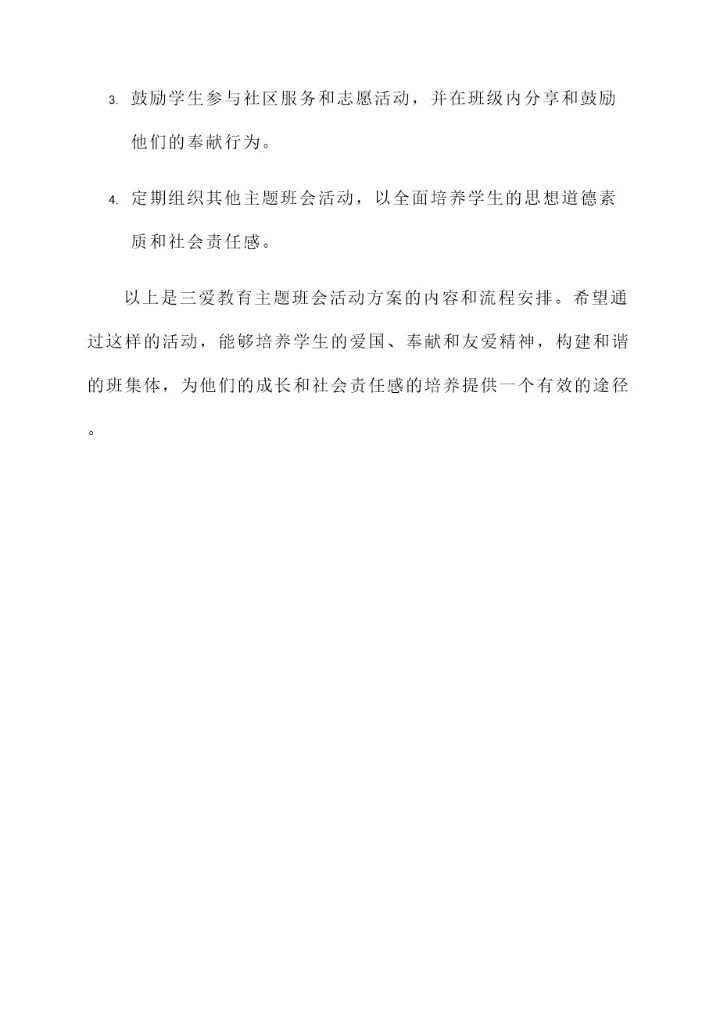 3.鼓励学生参与社区服务和志愿活动，并在班级内分享和鼓励他们的奉献行为。

4.定期组织其他主题班会活动，以全面培养学生的思想道德素质和社会责任感。

以上是三爱教育主题班会活动方案的内容和流程安排。希望通过这样的活动，能够培养学生的爱国、奉献和友爱精神，构建和谐的班集体，为他们的成长和社会责任感的培养提供一个有效的途径。